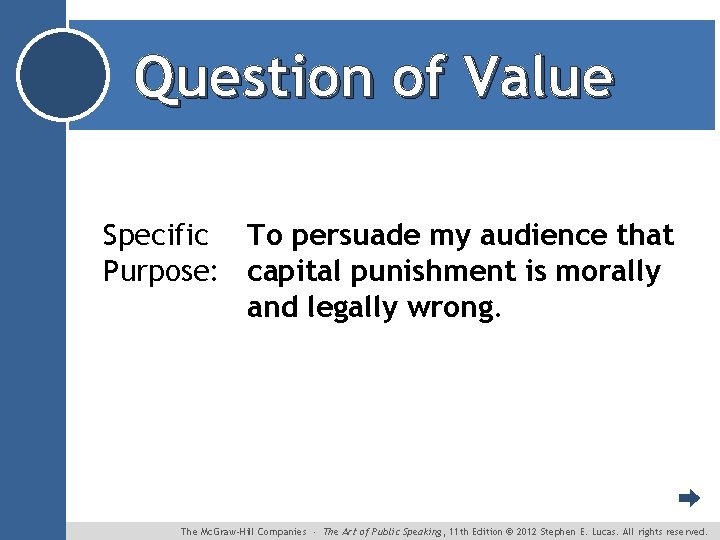 Question of Value

Specific Purpose: To persuade my audience that capital punishment is morally and legally wrong.

The McGraw-Hill Companies · The Art of Public Speaking, 11th Edition © 2012 Stephen E. Lucas. All rights reserved.